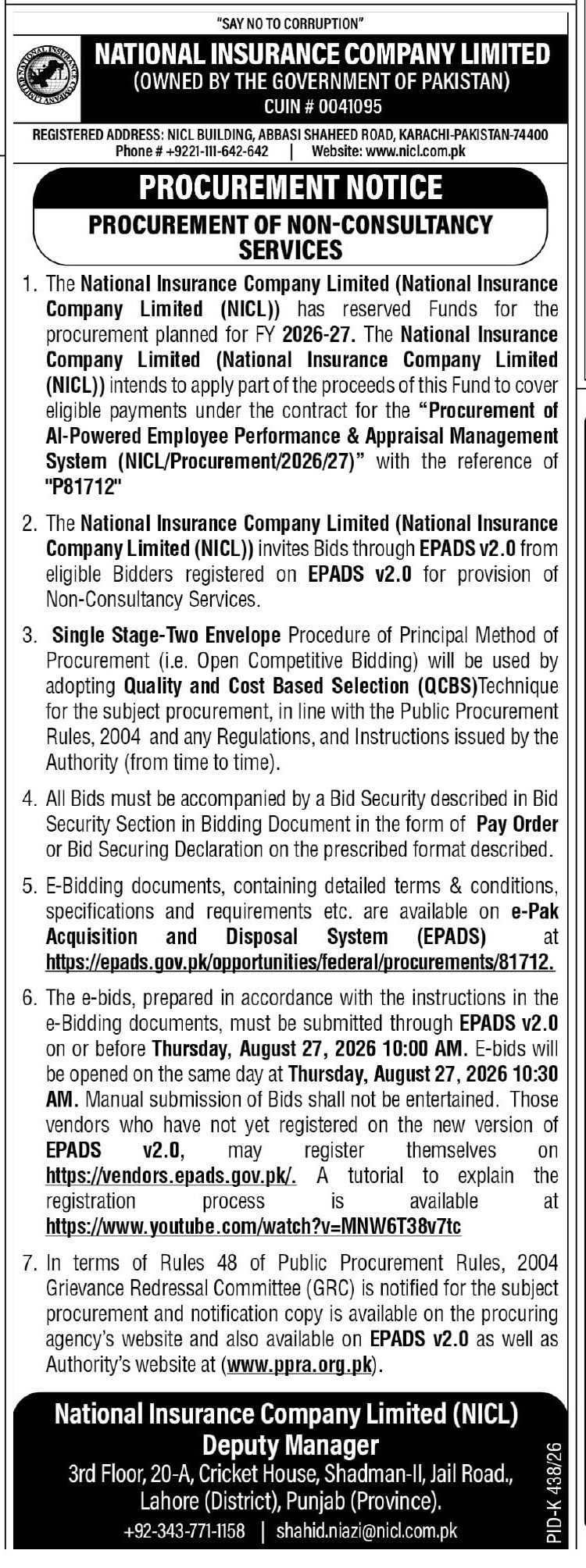 "SAY NO TO CORRUPTION"

NATIONAL INSURANCE COMPANY LIMITED
(OWNED BY THE GOVERNMENT OF PAKISTAN)
CUIN # 0041095

REGISTERED ADDRESS: NICL BUILDING, ABBASI SHAHEED ROAD, KARACHI-PAKISTAN-74400
Phone # +9221-111-642-642 | Website: www.nicl.com.pk

PROCUREMENT NOTICE
PROCUREMENT OF NON-CONSULTANCY SERVICES

1. The National Insurance Company Limited (National Insurance Company Limited (NICL)) has reserved Funds for the procurement planned for FY 2026-27. The National Insurance Company Limited (National Insurance Company Limited (NICL)) intends to apply part of the proceeds of this Fund to cover eligible payments under the contract for the "Procurement of AI-Powered Employee Performance & Appraisal Management System (NICL/Procurement/2026/27)" with the reference of "P81712"

2. The National Insurance Company Limited (National Insurance Company Limited (NICL)) invites Bids through EPADS v2.0 from eligible Bidders registered on EPADS v2.0 for provision of Non-Consultancy Services.

3. Single Stage-Two Envelope Procedure of Principal Method of Procurement (i.e. Open Competitive Bidding) will be used by adopting Quality and Cost Based Selection (QCBS)Technique for the subject procurement, in line with the Public Procurement Rules, 2004 and any Regulations, and Instructions issued by the Authority (from time to time).

4. All Bids must be accompanied by a Bid Security described in Bid Security Section in Bidding Document in the form of Pay Order or Bid Securing Declaration on the prescribed format described.

5. E-Bidding documents, containing detailed terms & conditions, specifications and requirements etc. are available on e-Pak Acquisition and Disposal System (EPADS) at https://epads.gov.pk/opportunities/federal/procurements/81712.

6. The e-bids, prepared in accordance with the instructions in the e-Bidding documents, must be submitted through EPADS v2.0 on or before Thursday, August 27, 2026 10:00 AM. E-bids will be opened on the same day at Thursday, August 27, 2026 10:30 AM. Manual submission of Bids shall not be entertained. Those vendors who have not yet registered on the new version of EPADS v2.0, may register themselves on https://vendors.epads.gov.pk/. A tutorial to explain the registration process is available at https://www.youtube.com/watch?v=MNW6T38v7tc

7. In terms of Rules 48 of Public Procurement Rules, 2004 Grievance Redressal Committee (GRC) is notified for the subject procurement and notification copy is available on the procuring agency's website and also available on EPADS v2.0 as well as Authority's website at (www.ppra.org.pk).

National Insurance Company Limited (NICL)
Deputy Manager
3rd Floor, 20-A, Cricket House, Shadman-II, Jail Road., Lahore (District), Punjab (Province).
+92-343-771-1158 | shahid.niazi@nicl.com.pk

PID-K 438/26